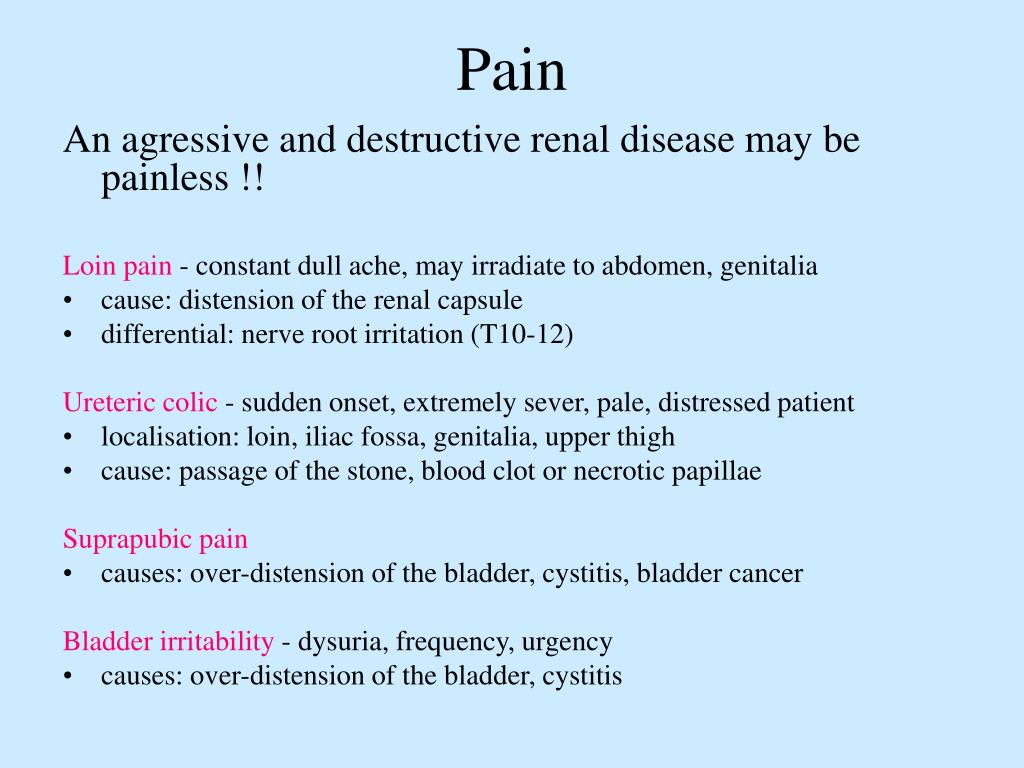 Pain

An agressive and destructive renal disease may be painless !!

Loin pain - constant dull ache, may irradiate to abdomen, genitalia
• cause: distension of the renal capsule
• differential: nerve root irritation (T10-12)

Ureteric colic - sudden onset, extremely sever, pale, distressed patient
• localisation: loin, iliac fossa, genitalia, upper thigh
• cause: passage of the stone, blood clot or necrotic papillae

Suprapubic pain
• causes: over-distension of the bladder, cystitis, bladder cancer

Bladder irritability - dysuria, frequency, urgency
• causes: over-distension of the bladder, cystitis